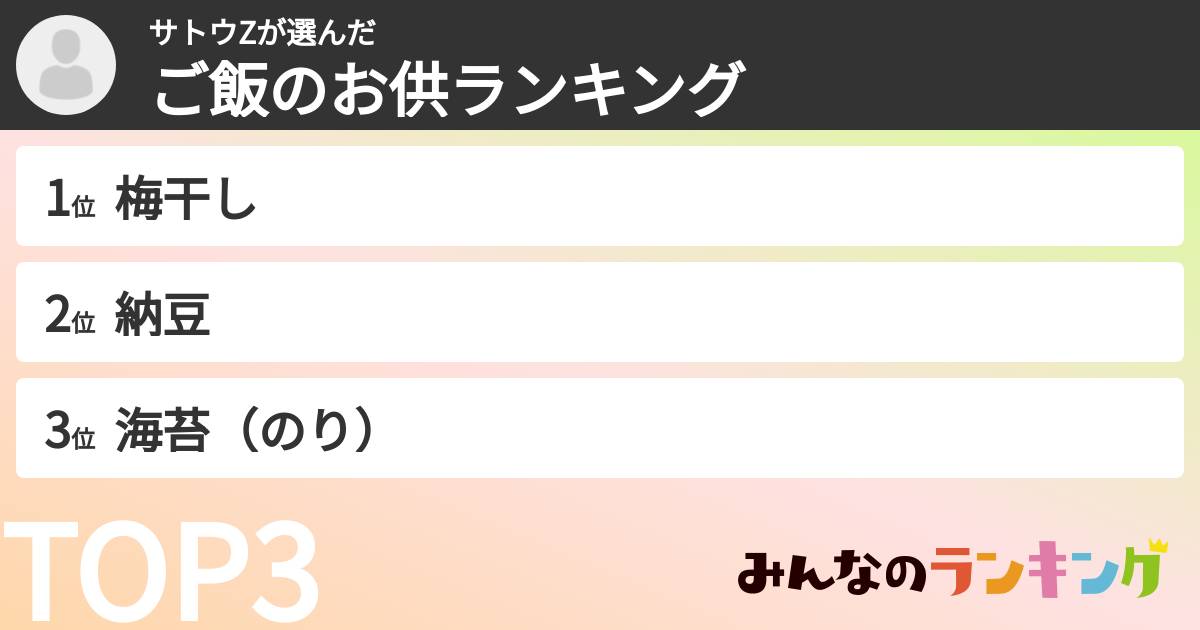 サトウZが選んだ
ご飯のお供ランキング

1位 梅干し

2位 納豆

3位 海苔（のり）

TOP3

みんなのランキング